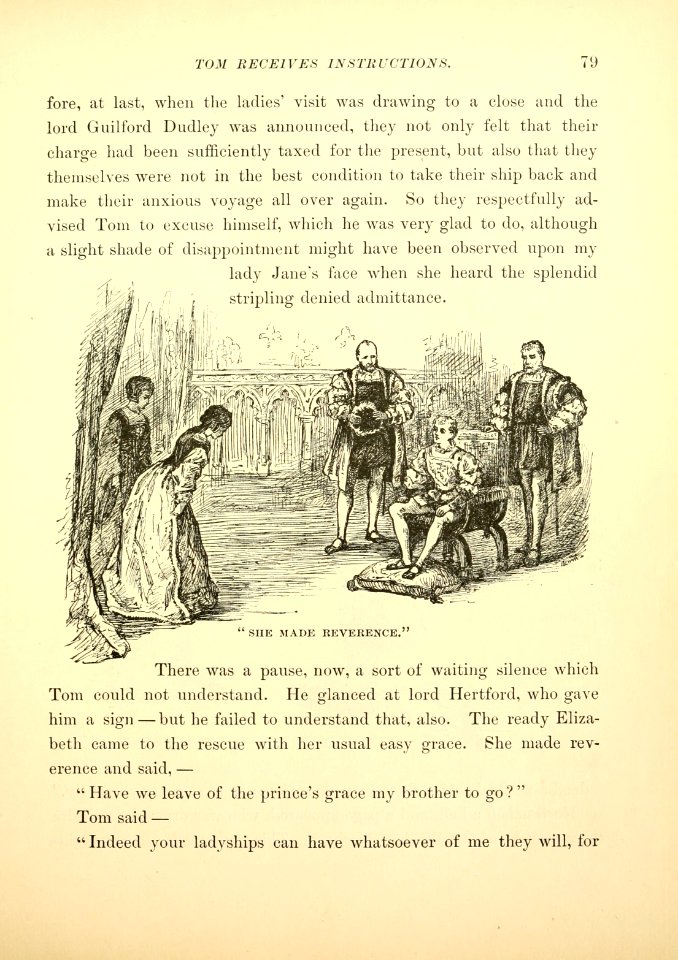 TOM RECEIVES INSTRUCTIONS. 79

fore, at last, when the ladies' visit was drawing to a close and the lord Guilford Dudley was announced, they not only felt that their charge had been sufficiently taxed for the present, but also that they themselves were not in the best condition to take their ship back and make their anxious voyage all over again. So they respectfully advised Tom to excuse himself, which he was very glad to do, although a slight shade of disappointment might have been observed upon my lady Jane's face when she heard the splendid stripling denied admittance.

"SHE MADE REVERENCE."

There was a pause, now, a sort of waiting silence which Tom could not understand. He glanced at lord Hertford, who gave him a sign — but he failed to understand that, also. The ready Elizabeth came to the rescue with her usual easy grace. She made reverence and said, —

"Have we leave of the prince's grace my brother to go?"

Tom said —

"Indeed your ladyships can have whatsoever of me they will, for